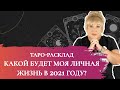 ТАРО-РАСКЛАД
КАКОЙ БУДЕТ МОЯ ЛИЧНАЯ
ЖИЗНЬ В 2021 ГОДУ?